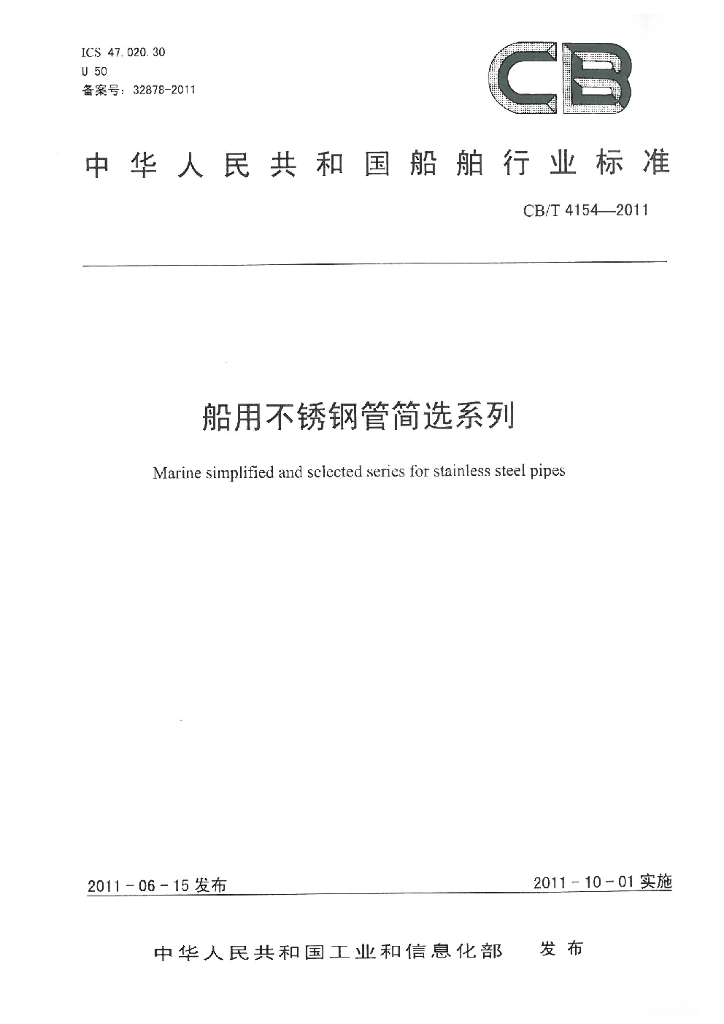 ICS 47.020.30
U 50
备案号：32878-2011

CB

中华人民共和国船舶行业标准

CB/T 4154—2011

船用不锈钢管简选系列

Marine simplified and selected series for stainless steel pipes

2011-06-15 发布

2011-10-01 实施

中华人民共和国工业和信息化部 发布